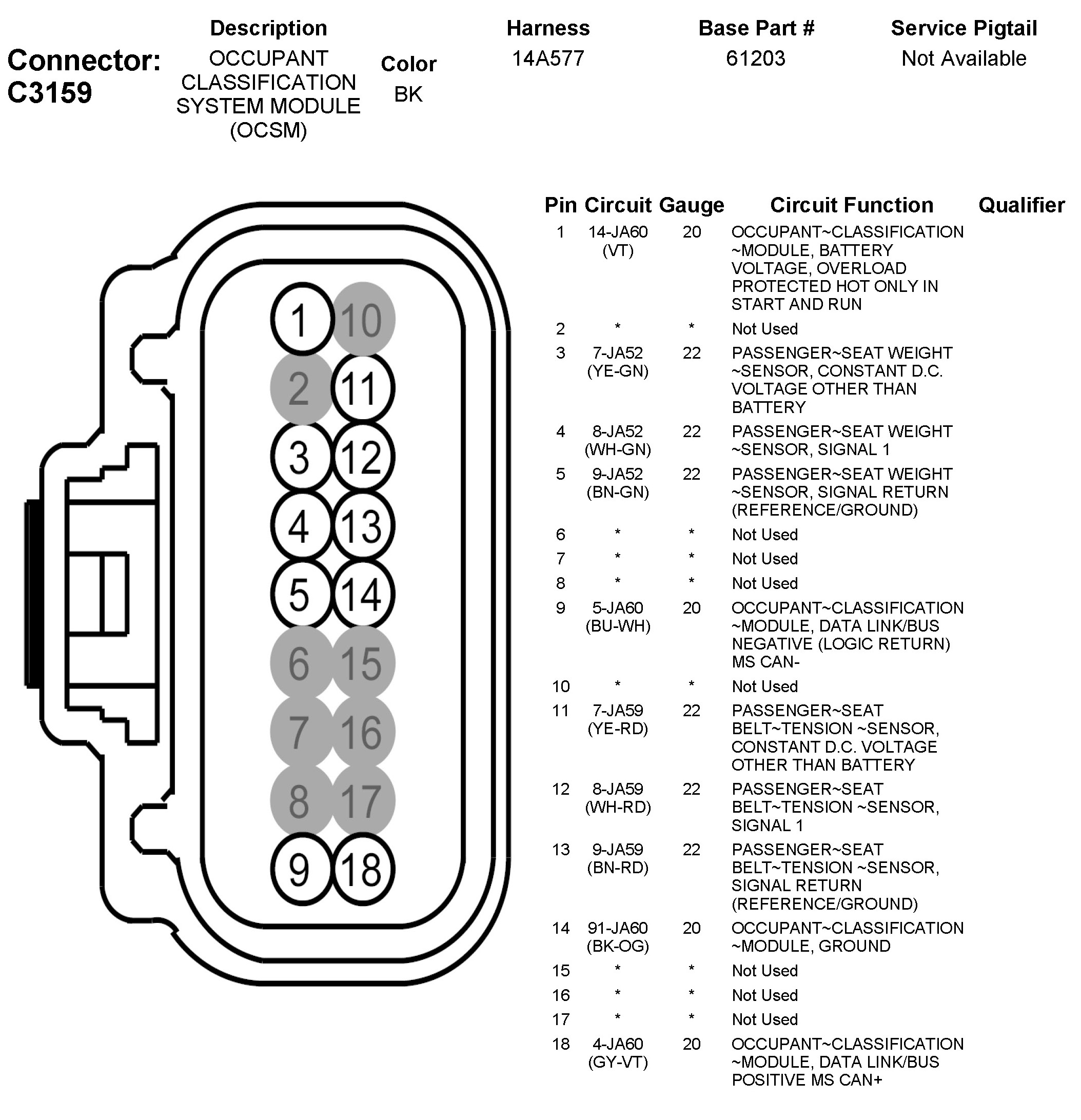 Connector: C3159

| Description | Color | Harness | Base Part # | Service Pigtail |
|---|---|---|---|---|
| OCCUPANT CLASSIFICATION SYSTEM MODULE (OCSM) | BK | 14A577 | 61203 | Not Available |

1 10
2 11
3 12
4 13
5 14
6 15
7 16
8 17
9 18

| Pin | Circuit | Gauge | Circuit Function | Qualifier |
|---|---|---|---|---|
| 1 | 14-JA60 (VT) | 20 | OCCUPANT~CLASSIFICATION ~MODULE, BATTERY VOLTAGE, OVERLOAD PROTECTED HOT ONLY IN START AND RUN | |
| 2 | * | * | Not Used | |
| 3 | 7-JA52 (YE-GN) | 22 | PASSENGER~SEAT WEIGHT ~SENSOR, CONSTANT D.C. VOLTAGE OTHER THAN BATTERY | |
| 4 | 8-JA52 (WH-GN) | 22 | PASSENGER~SEAT WEIGHT ~SENSOR, SIGNAL 1 | |
| 5 | 9-JA52 (BN-GN) | 22 | PASSENGER~SEAT WEIGHT ~SENSOR, SIGNAL RETURN (REFERENCE/GROUND) | |
| 6 | * | * | Not Used | |
| 7 | * | * | Not Used | |
| 8 | * | * | Not Used | |
| 9 | 5-JA60 (BU-WH) | 20 | OCCUPANT~CLASSIFICATION ~MODULE, DATA LINK/BUS NEGATIVE (LOGIC RETURN) MS CAN- | |
| 10 | * | * | Not Used | |
| 11 | 7-JA59 (YE-RD) | 22 | PASSENGER~SEAT BELT~TENSION ~SENSOR, CONSTANT D.C. VOLTAGE OTHER THAN BATTERY | |
| 12 | 8-JA59 (WH-RD) | 22 | PASSENGER~SEAT BELT~TENSION ~SENSOR, SIGNAL 1 | |
| 13 | 9-JA59 (BN-RD) | 22 | PASSENGER~SEAT BELT~TENSION ~SENSOR, SIGNAL RETURN (REFERENCE/GROUND) | |
| 14 | 91-JA60 (BK-OG) | 20 | OCCUPANT~CLASSIFICATION ~MODULE, GROUND | |
| 15 | * | * | Not Used | |
| 16 | * | * | Not Used | |
| 17 | * | * | Not Used | |
| 18 | 4-JA60 (GY-VT) | 20 | OCCUPANT~CLASSIFICATION ~MODULE, DATA LINK/BUS POSITIVE MS CAN+ | |